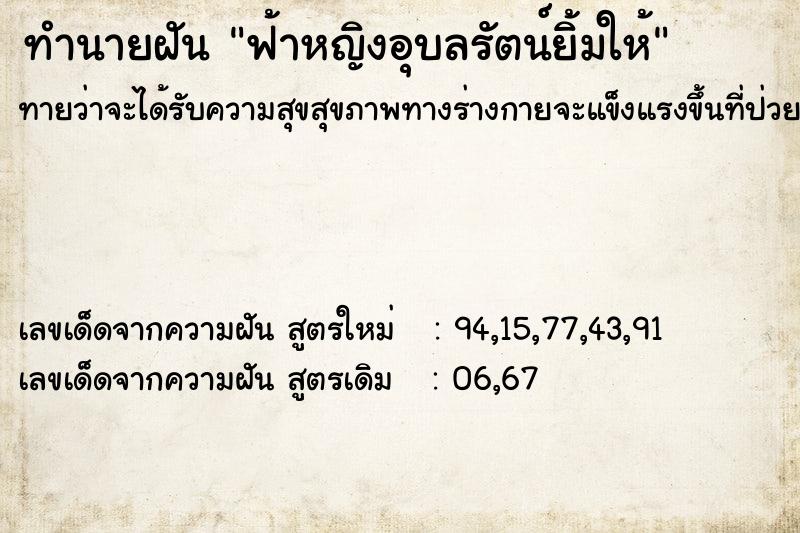 ทำนายฝัน "ฟ้าหญิงอุบลรัตน์ยิ้มให้"
ทายว่าจะได้รับความสุขสุขภาพทางร่างกายจะแข็งแรงขึ้นที่ป่วย

เลขเด็ดจากความฝัน สูตรใหม่ : 94,15,77,43,91
เลขเด็ดจากความฝัน สูตรเดิม : 06,67